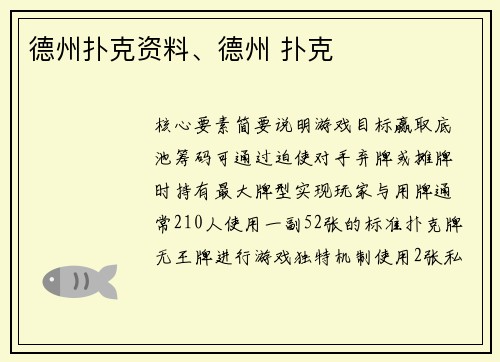 德州扑克资料、德州 扑克

核心要素简要说明游戏目标赢取底池筹码可通过迫使对手弃牌或摊牌时持有最大牌型实现玩家与用牌通常210人使用一副52张的标准扑克牌无王牌进行游戏独特机制使用2张私